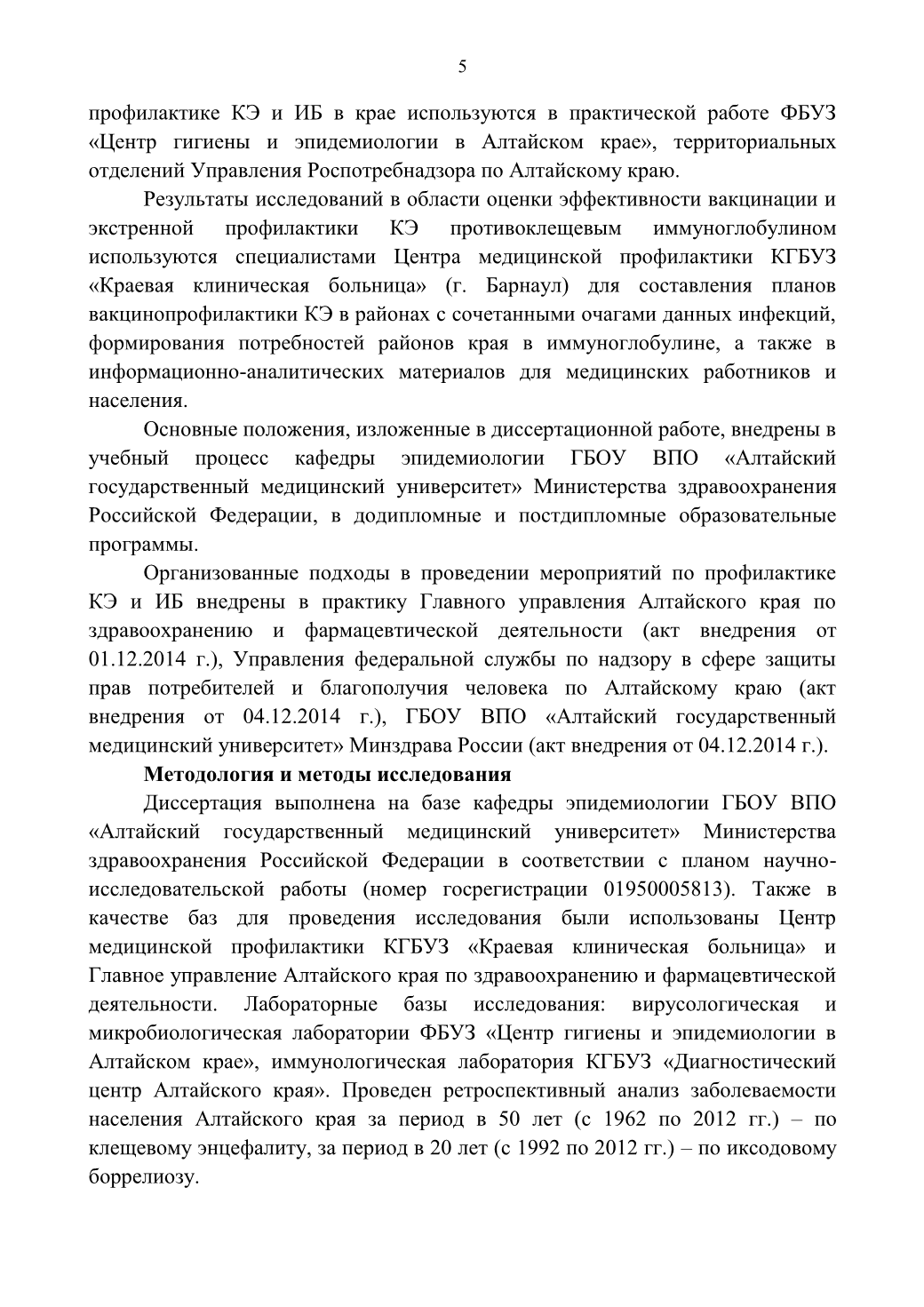 5

профилактике КЭ и ИБ в крае используются в практической работе ФБУЗ «Центр гигиены и эпидемиологии в Алтайском крае», территориальных отделений Управления Роспотребнадзора по Алтайскому краю.

Результаты исследований в области оценки эффективности вакцинации и экстренной профилактики КЭ противоклещевым иммуноглобулином используются специалистами Центра медицинской профилактики КГБУЗ «Краевая клиническая больница» (г. Барнаул) для составления планов вакцинопрофилактики КЭ в районах с сочетанными очагами данных инфекций, формирования потребностей районов края в иммуноглобулине, а также в информационно-аналитических материалов для медицинских работников и населения.

Основные положения, изложенные в диссертационной работе, внедрены в учебный процесс кафедры эпидемиологии ГБОУ ВПО «Алтайский государственный медицинский университет» Министерства здравоохранения Российской Федерации, в додипломные и постдипломные образовательные программы.

Организованные подходы в проведении мероприятий по профилактике КЭ и ИБ внедрены в практику Главного управления Алтайского края по здравоохранению и фармацевтической деятельности (акт внедрения от 01.12.2014 г.), Управления федеральной службы по надзору в сфере защиты прав потребителей и благополучия человека по Алтайскому краю (акт внедрения от 04.12.2014 г.), ГБОУ ВПО «Алтайский государственный медицинский университет» Минздрава России (акт внедрения от 04.12.2014 г.).

Методология и методы исследования

Диссертация выполнена на базе кафедры эпидемиологии ГБОУ ВПО «Алтайский государственный медицинский университет» Министерства здравоохранения Российской Федерации в соответствии с планом научно-исследовательской работы (номер госрегистрации 01950005813). Также в качестве баз для проведения исследования были использованы Центр медицинской профилактики КГБУЗ «Краевая клиническая больница» и Главное управление Алтайского края по здравоохранению и фармацевтической деятельности. Лабораторные базы исследования: вирусологическая и микробиологическая лаборатории ФБУЗ «Центр гигиены и эпидемиологии в Алтайском крае», иммунологическая лаборатория КГБУЗ «Диагностический центр Алтайского края». Проведен ретроспективный анализ заболеваемости населения Алтайского края за период в 50 лет (с 1962 по 2012 гг.) – по клещевому энцефалиту, за период в 20 лет (с 1992 по 2012 гг.) – по иксодовому боррелиозу.